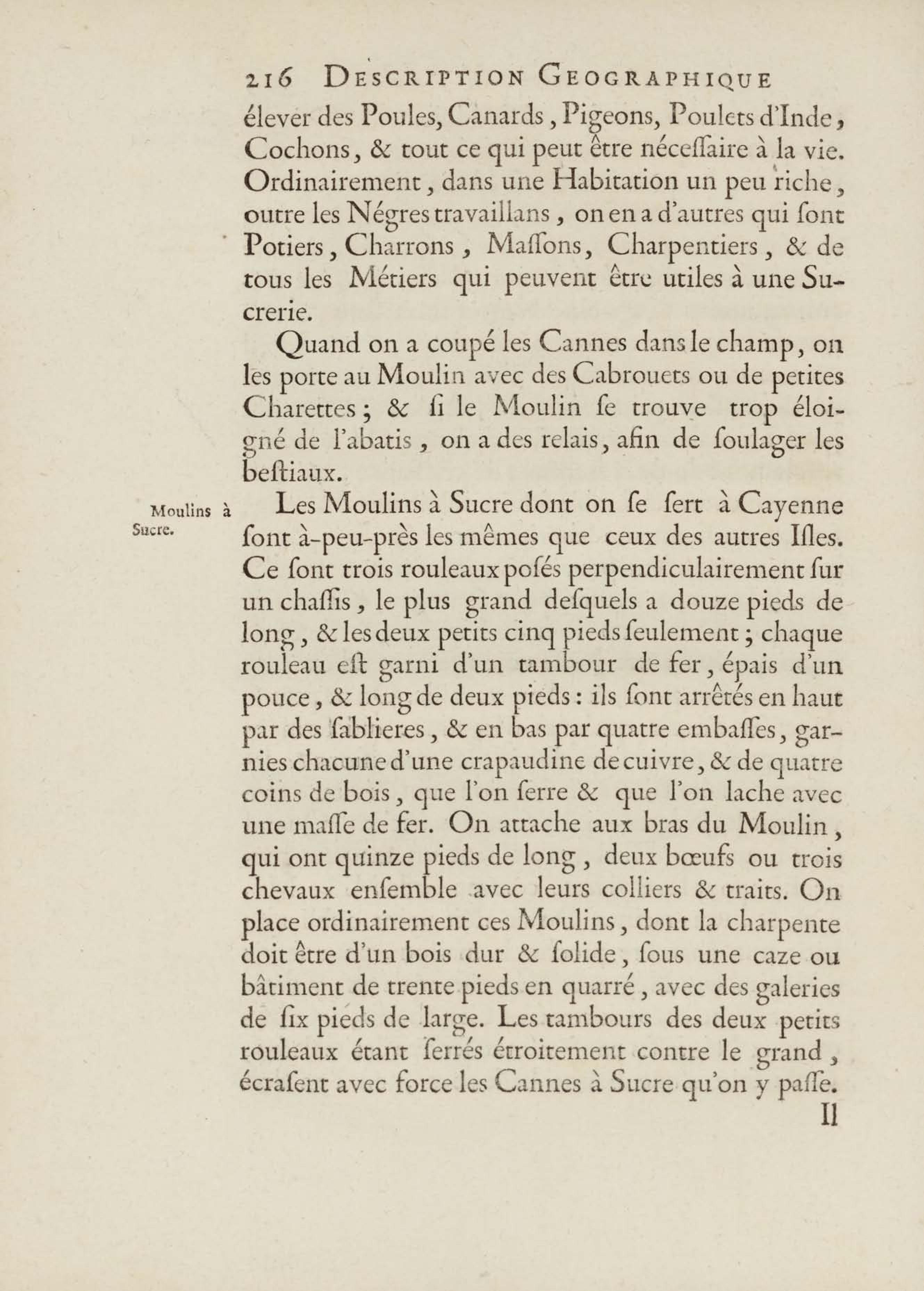 216 DESCRIPTION GEOGRAPHIQUE

élever des Poules, Canards, Pigeons, Poulets d'Inde, Cochons, & tout ce qui peut être néceſſaire à la vie. Ordinairement, dans une Habitation un peu riche, outre les Négres travaillans, on en a d'autres qui ſont Potiers, Charrons, Maſſons, Charpentiers, & de tous les Métiers qui peuvent être utiles à une Sucrerie.

Quand on a coupé les Cannes dans le champ, on les porte au Moulin avec des Cabrouets ou de petites Charettes; & ſi le Moulin ſe trouve trop éloigné de l'abatis, on a des relais, afin de ſoulager les beſtiaux.

Moulins à Sucre.

Les Moulins à Sucre dont on ſe ſert à Cayenne ſont à-peu-près les mêmes que ceux des autres Iſles. Ce ſont trois rouleaux poſés perpendiculairement ſur un chaſſis, le plus grand deſquels a douze pieds de long, & les deux petits cinq pieds ſeulement; chaque rouleau eſt garni d'un tambour de fer, épais d'un pouce, & long de deux pieds: ils ſont arrêtés en haut par des ſablieres, & en bas par quatre embaſſes, garnies chacune d'une crapaudine de cuivre, & de quatre coins de bois, que l'on ſerre & que l'on lache avec une maſſe de fer. On attache aux bras du Moulin, qui ont quinze pieds de long, deux bœufs ou trois chevaux enſemble avec leurs colliers & traits. On place ordinairement ces Moulins, dont la charpente doit être d'un bois dur & ſolide, ſous une caze ou bâtiment de trente pieds en quarré, avec des galeries de ſix pieds de large. Les tambours des deux petits rouleaux étant ſerrés étroitement contre le grand, écraſent avec force les Cannes à Sucre qu'on y paſſe.

Il